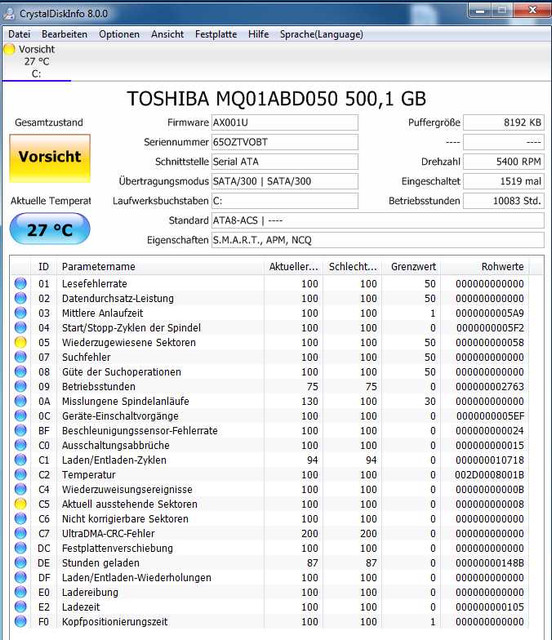 CrystalDiskInfo 8.0.0

Datei Bearbeiten Optionen Ansicht Festplatte Hilfe Sprache(Language)

Vorsicht
27 °C
C:

TOSHIBA MQ01ABD050 500,1 GB

Gesamtzustand

Vorsicht

Aktuelle Temperat

27 °C

Firmware AX001U
Seriennummer 65OZTVOBT
Schnittstelle Serial ATA
Übertragungsmodus SATA/300 | SATA/300
Laufwerksbuchstaben C:
Standard ATA8-ACS | ----
Eigenschaften S.M.A.R.T., APM, NCQ

Puffergröße 8192 KB
---- ----
Drehzahl 5400 RPM
Eingeschaltet 1519 mal
Betriebsstunden 10083 Std.

| ID | Parametername | Aktueller... | Schlecht... | Grenzwert | Rohwerte |
|---|---|---|---|---|---|
| 01 | Lesefehlerrate | 100 | 100 | 50 | 000000000000 |
| 02 | Datendurchsatz-Leistung | 100 | 100 | 50 | 000000000000 |
| 03 | Mittlere Anlaufzeit | 100 | 100 | 1 | 0000000005A9 |
| 04 | Start/Stopp-Zyklen der Spindel | 100 | 100 | 0 | 0000000005F2 |
| 05 | Wiederzugewiesene Sektoren | 100 | 100 | 50 | 000000000058 |
| 07 | Suchfehler | 100 | 100 | 50 | 000000000000 |
| 08 | Güte der Suchoperationen | 100 | 100 | 50 | 000000000000 |
| 09 | Betriebsstunden | 75 | 75 | 0 | 000000002763 |
| 0A | Misslungene Spindelanläufe | 130 | 100 | 30 | 000000000000 |
| 0C | Geräte-Einschaltvorgänge | 100 | 100 | 0 | 0000000005EF |
| BF | Beschleunigungssensor-Fehlerrate | 100 | 100 | 0 | 000000000024 |
| C0 | Ausschaltungsabbrüche | 100 | 100 | 0 | 000000000015 |
| C1 | Laden/Entladen-Zyklen | 94 | 94 | 0 | 000000010718 |
| C2 | Temperatur | 100 | 100 | 0 | 002D0008001B |
| C4 | Wiederzuweisungsereignisse | 100 | 100 | 0 | 00000000000B |
| C5 | Aktuell ausstehende Sektoren | 100 | 100 | 0 | 000000000008 |
| C6 | Nicht korrigierbare Sektoren | 100 | 100 | 0 | 000000000000 |
| C7 | UltraDMA-CRC-Fehler | 200 | 200 | 0 | 000000000000 |
| DC | Festplattenverschiebung | 100 | 100 | 0 | 000000000000 |
| DE | Stunden geladen | 87 | 87 | 0 | 00000000148B |
| DF | Laden/Entladen-Wiederholungen | 100 | 100 | 0 | 000000000000 |
| E0 | Ladereibung | 100 | 100 | 0 | 000000000000 |
| E2 | Ladezeit | 100 | 100 | 0 | 000000000105 |
| F0 | Kopfpositionierungszeit | 100 | 100 | 1 | 000000000000 |